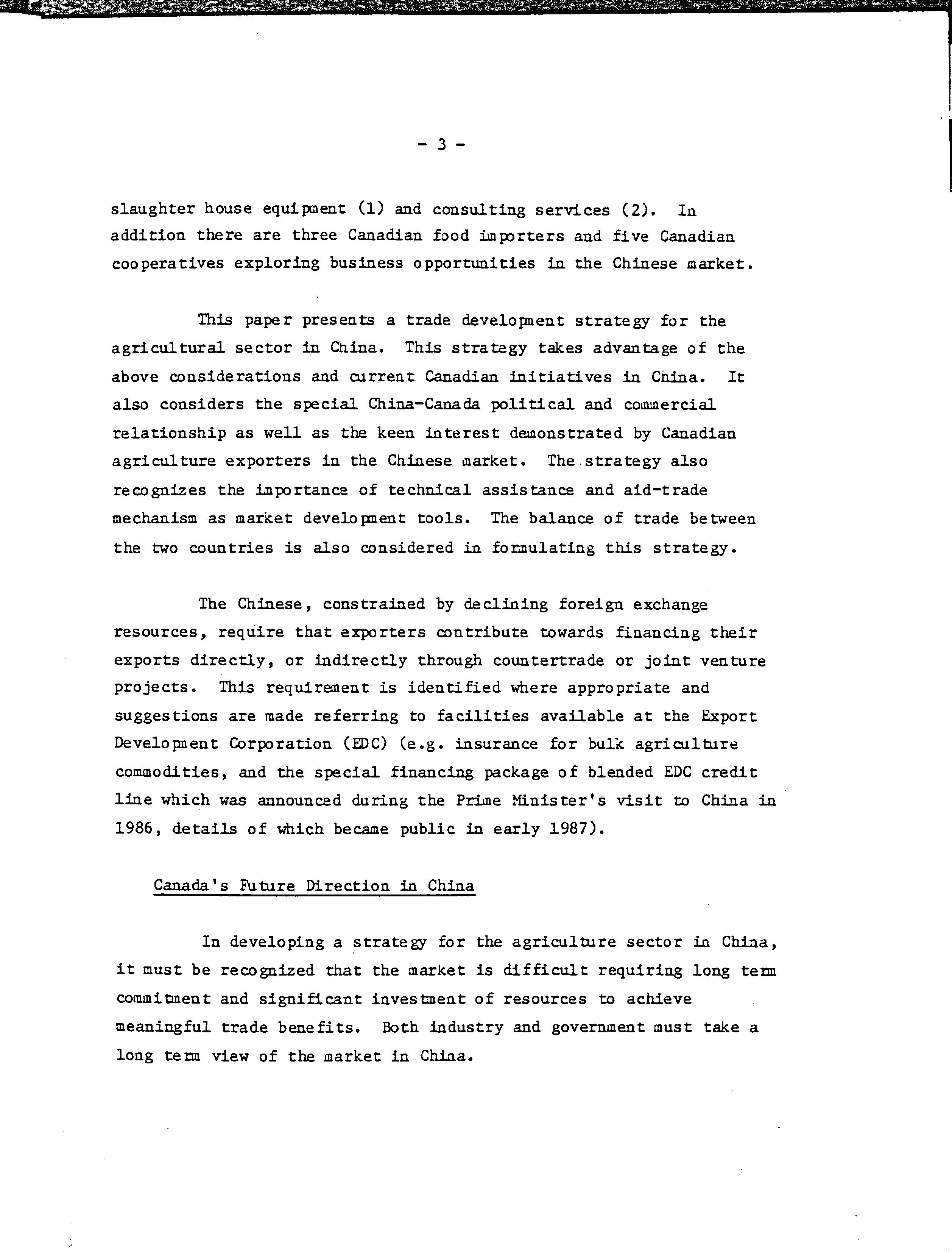 - 3 -

slaughter house equipment (1) and consulting services (2). In addition there are three Canadian food importers and five Canadian cooperatives exploring business opportunities in the Chinese market.

This paper presents a trade development strategy for the agricultural sector in China. This strategy takes advantage of the above considerations and current Canadian initiatives in China. It also considers the special China-Canada political and commercial relationship as well as the keen interest demonstrated by Canadian agriculture exporters in the Chinese market. The strategy also recognizes the importance of technical assistance and aid-trade mechanism as market development tools. The balance of trade between the two countries is also considered in formulating this strategy.

The Chinese, constrained by declining foreign exchange resources, require that exporters contribute towards financing their exports directly, or indirectly through countertrade or joint venture projects. This requirement is identified where appropriate and suggestions are made referring to facilities available at the Export Development Corporation (EDC) (e.g. insurance for bulk agriculture commodities, and the special financing package of blended EDC credit line which was announced during the Prime Minister's visit to China in 1986, details of which became public in early 1987).

Canada's Future Direction in China

In developing a strategy for the agriculture sector in China, it must be recognized that the market is difficult requiring long term commitment and significant investment of resources to achieve meaningful trade benefits. Both industry and government must take a long term view of the market in China.